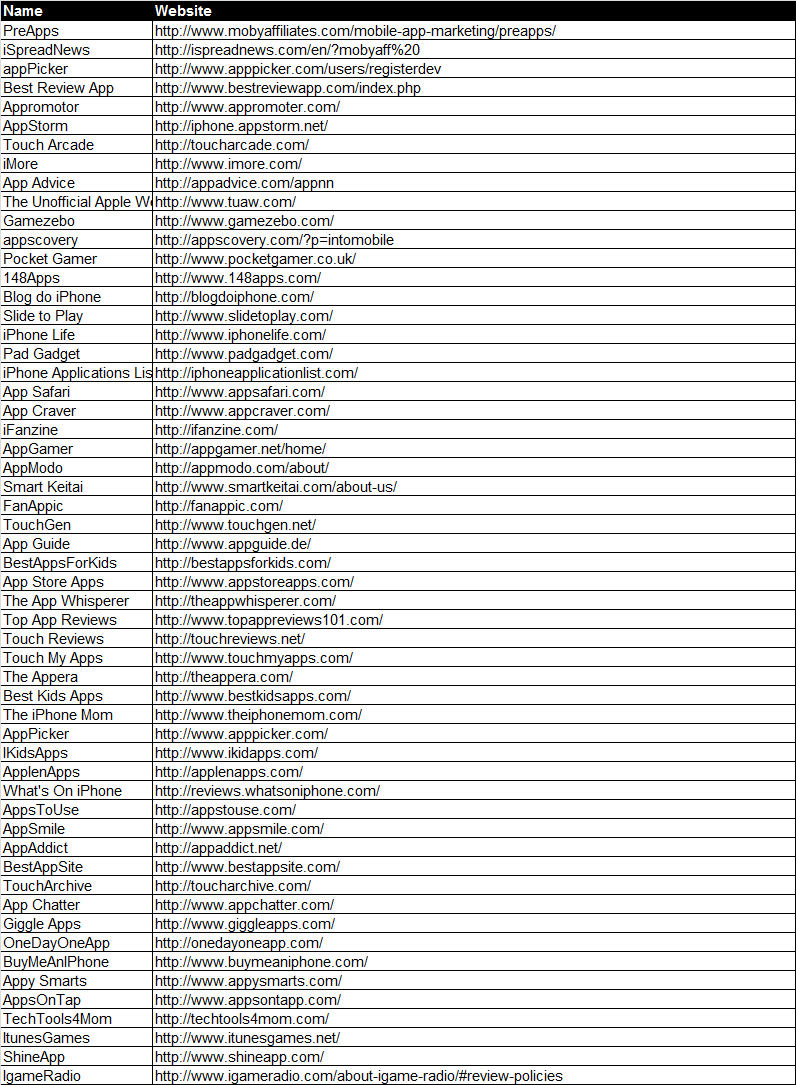 | Name | Website |
|---|---|
| PreApps | http://www.mobyaffiliates.com/mobile-app-marketing/preapps/ |
| iSpreadNews | http://ispreadnews.com/en/?mobyaff%20 |
| appPicker | http://www.apppicker.com/users/registerdev |
| Best Review App | http://www.bestreviewapp.com/index.php |
| Appromotor | http://www.appromoter.com/ |
| AppStorm | http://iphone.appstorm.net/ |
| Touch Arcade | http://toucharcade.com/ |
| iMore | http://www.imore.com/ |
| App Advice | http://appadvice.com/appnn |
| The Unofficial Apple W | http://www.tuaw.com/ |
| Gamezebo | http://www.gamezebo.com/ |
| appscovery | http://appscovery.com/?p=intomobile |
| Pocket Gamer | http://www.pocketgamer.co.uk/ |
| 148Apps | http://www.148apps.com/ |
| Blog do iPhone | http://blogdoiphone.com/ |
| Slide to Play | http://www.slidetoplay.com/ |
| iPhone Life | http://www.iphonelife.com/ |
| Pad Gadget | http://www.padgadget.com/ |
| iPhone Applications Lis | http://iphoneapplicationlist.com/ |
| App Safari | http://www.appsafari.com/ |
| App Craver | http://www.appcraver.com/ |
| iFanzine | http://ifanzine.com/ |
| AppGamer | http://appgamer.net/home/ |
| AppModo | http://appmodo.com/about/ |
| Smart Keitai | http://www.smartkeitai.com/about-us/ |
| FanAppic | http://fanappic.com/ |
| TouchGen | http://www.touchgen.net/ |
| App Guide | http://www.appguide.de/ |
| BestAppsForKids | http://bestappsforkids.com/ |
| App Store Apps | http://www.appstoreapps.com/ |
| The App Whisperer | http://theappwhisperer.com/ |
| Top App Reviews | http://www.topappreviews101.com/ |
| Touch Reviews | http://touchreviews.net/ |
| Touch My Apps | http://www.touchmyapps.com/ |
| The Appera | http://theappera.com/ |
| Best Kids Apps | http://www.bestkidsapps.com/ |
| The iPhone Mom | http://www.theiphonemom.com/ |
| AppPicker | http://www.apppicker.com/ |
| IKidsApps | http://www.ikidapps.com/ |
| ApplenApps | http://applenapps.com/ |
| What's On iPhone | http://reviews.whatsoniphone.com/ |
| AppsToUse | http://appstouse.com/ |
| AppSmile | http://www.appsmile.com/ |
| AppAddict | http://appaddict.net/ |
| BestAppSite | http://www.bestappsite.com/ |
| TouchArchive | http://toucharchive.com/ |
| App Chatter | http://www.appchatter.com/ |
| Giggle Apps | http://www.giggleapps.com/ |
| OneDayOneApp | http://onedayoneapp.com/ |
| BuyMeAnIPhone | http://www.buymeaniphone.com/ |
| Appy Smarts | http://www.appysmarts.com/ |
| AppsOnTap | http://www.appsontapp.com/ |
| TechTools4Mom | http://techtools4mom.com/ |
| ItunesGames | http://www.itunesgames.net/ |
| ShineApp | http://www.shineapp.com/ |
| IgameRadio | http://www.igameradio.com/about-igame-radio/#review-policies |